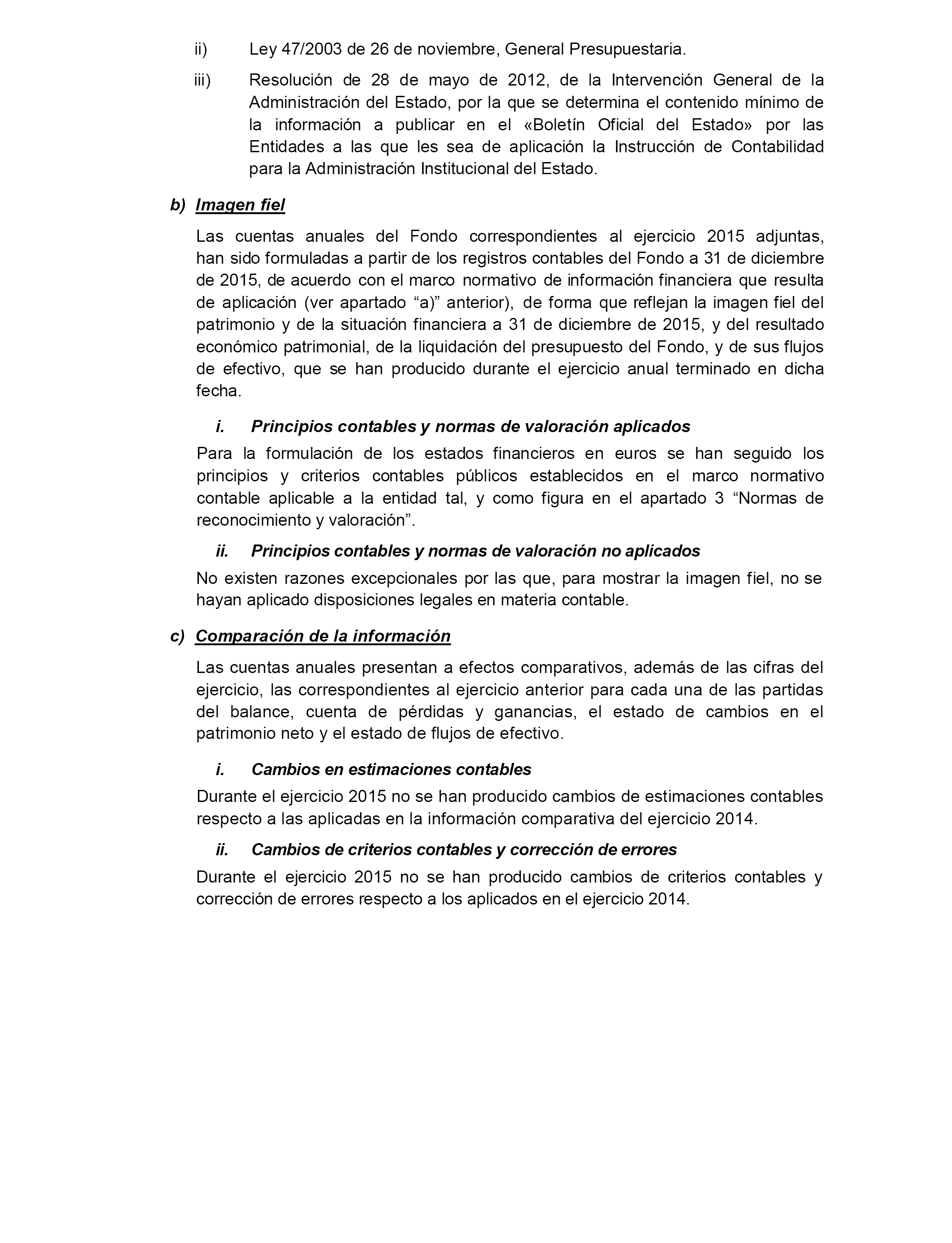 ii) Ley 47/2003 de 26 de noviembre, General Presupuestaria.

iii) Resolución de 28 de mayo de 2012, de la Intervención General de la Administración del Estado, por la que se determina el contenido mínimo de la información a publicar en el «Boletín Oficial del Estado» por las Entidades a las que les sea de aplicación la Instrucción de Contabilidad para la Administración Institucional del Estado.

b) Imagen fiel

Las cuentas anuales del Fondo correspondientes al ejercicio 2015 adjuntas, han sido formuladas a partir de los registros contables del Fondo a 31 de diciembre de 2015, de acuerdo con el marco normativo de información financiera que resulta de aplicación (ver apartado “a)” anterior), de forma que reflejan la imagen fiel del patrimonio y de la situación financiera a 31 de diciembre de 2015, y del resultado económico patrimonial, de la liquidación del presupuesto del Fondo, y de sus flujos de efectivo, que se han producido durante el ejercicio anual terminado en dicha fecha.

i. Principios contables y normas de valoración aplicados

Para la formulación de los estados financieros en euros se han seguido los principios y criterios contables públicos establecidos en el marco normativo contable aplicable a la entidad tal, y como figura en el apartado 3 “Normas de reconocimiento y valoración”.

ii. Principios contables y normas de valoración no aplicados

No existen razones excepcionales por las que, para mostrar la imagen fiel, no se hayan aplicado disposiciones legales en materia contable.

c) Comparación de la información

Las cuentas anuales presentan a efectos comparativos, además de las cifras del ejercicio, las correspondientes al ejercicio anterior para cada una de las partidas del balance, cuenta de pérdidas y ganancias, el estado de cambios en el patrimonio neto y el estado de flujos de efectivo.

i. Cambios en estimaciones contables

Durante el ejercicio 2015 no se han producido cambios de estimaciones contables respecto a las aplicadas en la información comparativa del ejercicio 2014.

ii. Cambios de criterios contables y corrección de errores

Durante el ejercicio 2015 no se han producido cambios de criterios contables y corrección de errores respecto a los aplicados en el ejercicio 2014.